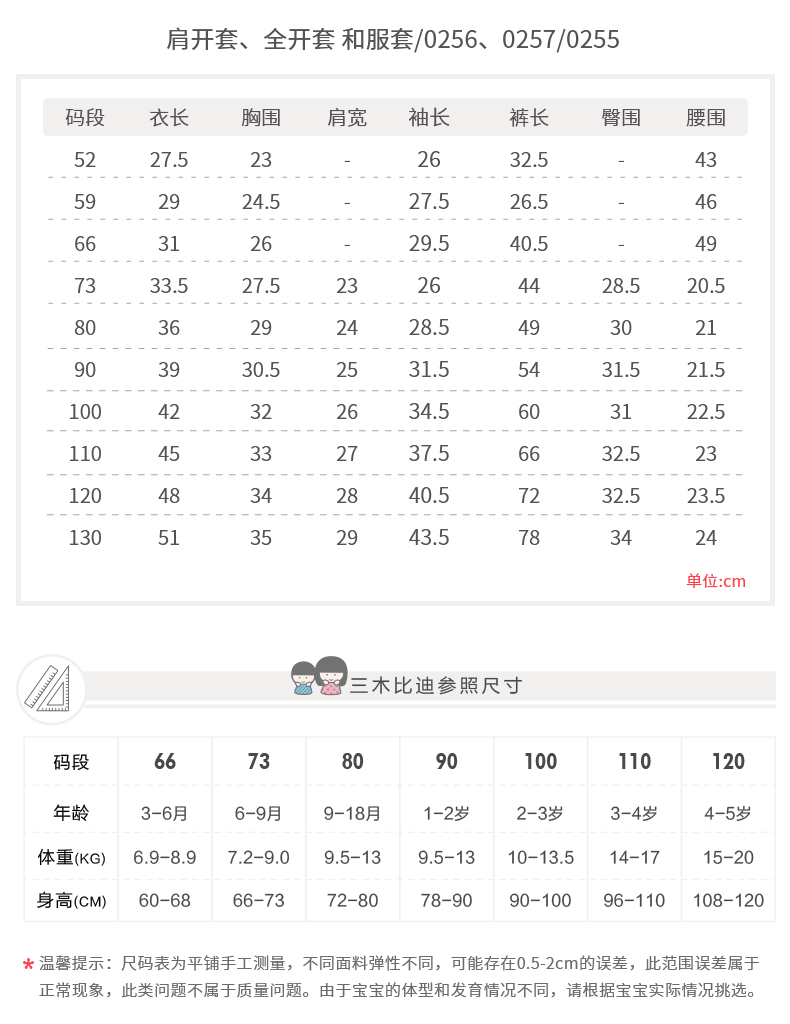 肩开套、全开套 和服套/0256、0257/0255

| 码段 | 衣长 | 胸围 | 肩宽 | 袖长 | 裤长 | 臀围 | 腰围 |
|---|---|---|---|---|---|---|---|
| 52 | 27.5 | 23 | - | 26 | 32.5 | - | 43 |
| 59 | 29 | 24.5 | - | 27.5 | 26.5 | - | 46 |
| 66 | 31 | 26 | - | 29.5 | 40.5 | - | 49 |
| 73 | 33.5 | 27.5 | 23 | 26 | 44 | 28.5 | 20.5 |
| 80 | 36 | 29 | 24 | 28.5 | 49 | 30 | 21 |
| 90 | 39 | 30.5 | 25 | 31.5 | 54 | 31.5 | 21.5 |
| 100 | 42 | 32 | 26 | 34.5 | 60 | 31 | 22.5 |
| 110 | 45 | 33 | 27 | 37.5 | 66 | 32.5 | 23 |
| 120 | 48 | 34 | 28 | 40.5 | 72 | 32.5 | 23.5 |
| 130 | 51 | 35 | 29 | 43.5 | 78 | 34 | 24 |

单位:cm

三木比迪参照尺寸

| 码段 | 66 | 73 | 80 | 90 | 100 | 110 | 120 |
|---|---|---|---|---|---|---|---|
| 年龄 | 3-6月 | 6-9月 | 9-18月 | 1-2岁 | 2-3岁 | 3-4岁 | 4-5岁 |
| 体重(KG) | 6.9-8.9 | 7.2-9.0 | 9.5-13 | 9.5-13 | 10-13.5 | 14-17 | 15-20 |
| 身高(CM) | 60-68 | 66-73 | 72-80 | 78-90 | 90-100 | 96-110 | 108-120 |

* 温馨提示：尺码表为平铺手工测量，不同面料弹性不同，可能存在0.5-2cm的误差，此范围误差属于正常现象，此类问题不属于质量问题。由于宝宝的体型和发育情况不同，请根据宝宝实际情况挑选。